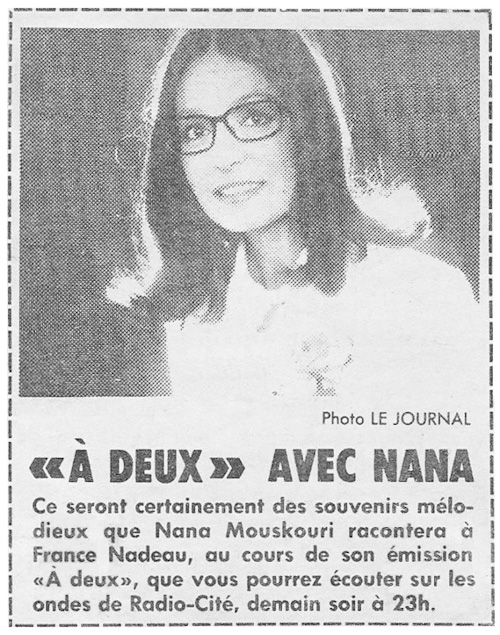 Photo LE JOURNAL

«À DEUX» AVEC NANA

Ce seront certainement des souvenirs mélodieux que Nana Mouskouri racontera à France Nadeau, au cours de son émission «À deux», que vous pourrez écouter sur les ondes de Radio-Cité, demain soir à 23h.